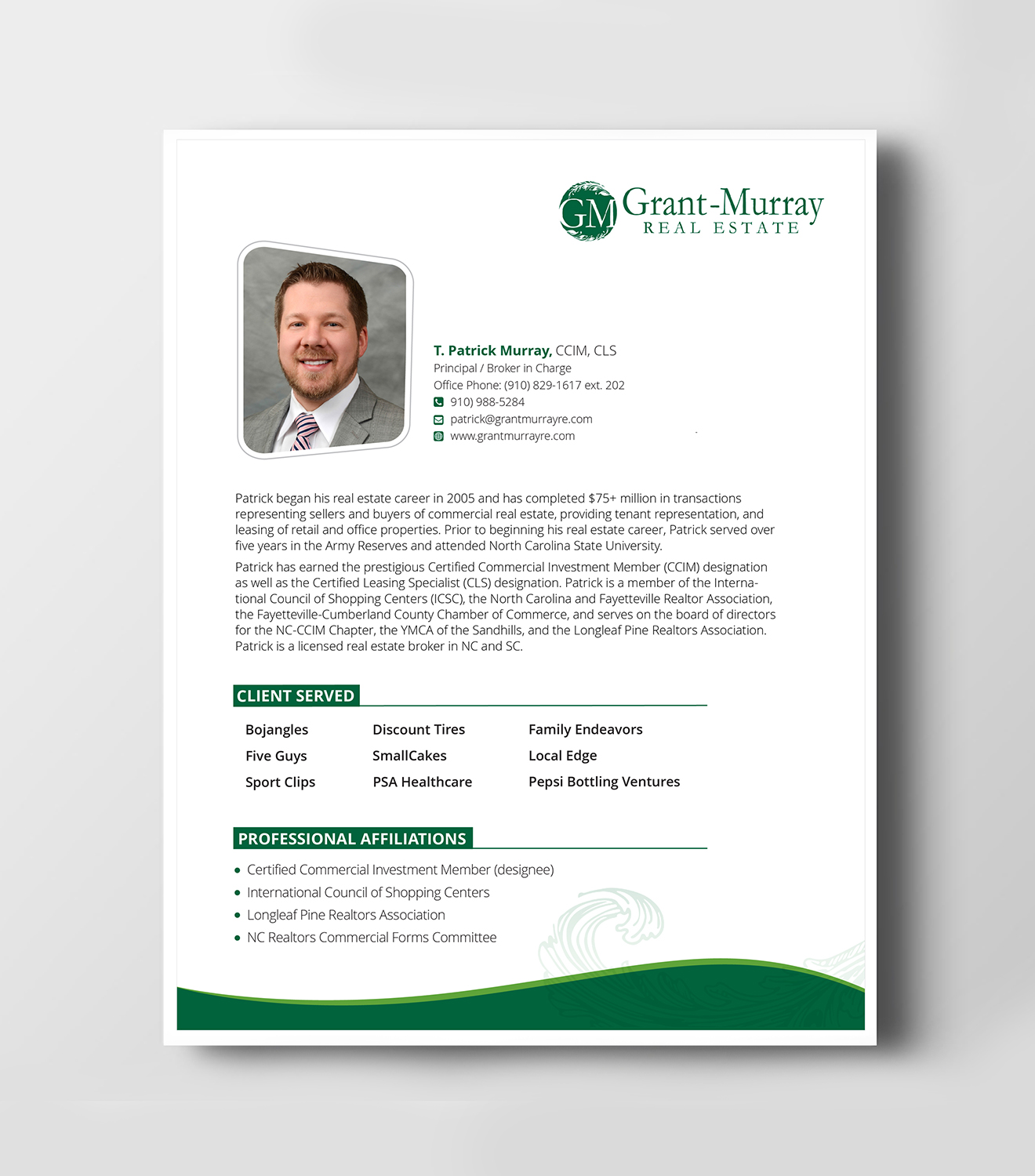 GM Grant-Murray
REAL ESTATE

T. Patrick Murray, CCIM, CLS
Principal / Broker in Charge
Office Phone: (910) 829-1617 ext. 202
910) 988-5284
patrick@grantmurrayre.com
www.grantmurrayre.com

Patrick began his real estate career in 2005 and has completed $75+ million in transactions representing sellers and buyers of commercial real estate, providing tenant representation, and leasing of retail and office properties. Prior to beginning his real estate career, Patrick served over five years in the Army Reserves and attended North Carolina State University.

Patrick has earned the prestigious Certified Commercial Investment Member (CCIM) designation as well as the Certified Leasing Specialist (CLS) designation. Patrick is a member of the International Council of Shopping Centers (ICSC), the North Carolina and Fayetteville Realtor Association, the Fayetteville-Cumberland County Chamber of Commerce, and serves on the board of directors for the NC-CCIM Chapter, the YMCA of the Sandhills, and the Longleaf Pine Realtors Association. Patrick is a licensed real estate broker in NC and SC.

CLIENT SERVED

Bojangles
Five Guys
Sport Clips

Discount Tires
SmallCakes
PSA Healthcare

Family Endeavors
Local Edge
Pepsi Bottling Ventures

PROFESSIONAL AFFILIATIONS

• Certified Commercial Investment Member (designee)
• International Council of Shopping Centers
• Longleaf Pine Realtors Association
• NC Realtors Commercial Forms Committee